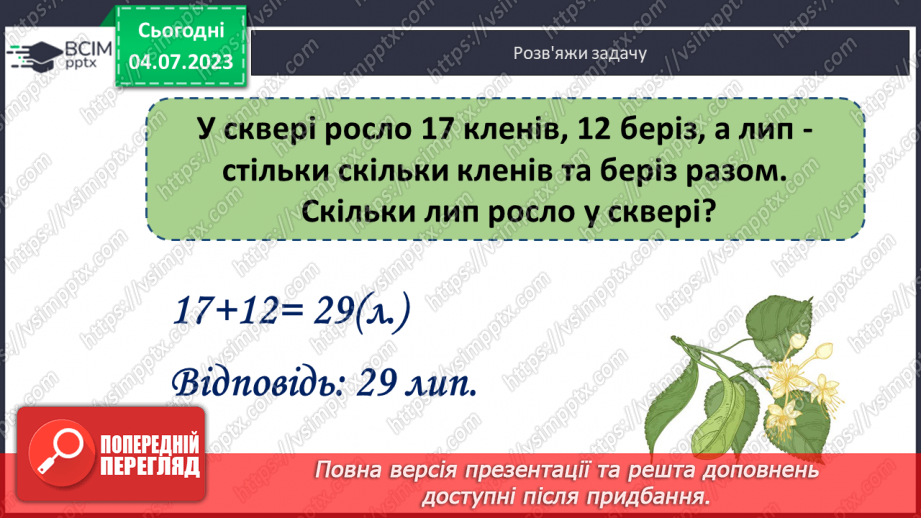 ВСІМ pptx

Сьогодні 04.07.2023

Розв'яжи задачу

У сквері росло 17 кленів, 12 беріз, а лип - стільки скільки кленів та беріз разом. Скільки лип росло у сквері?

$17+12= 29$(л.)

Відповідь: 29 лип.

ПОПЕРЕДНІЙ ПЕРЕГЛЯД

Повна версія презентації та решта доповнень доступні після придбання.

https://vsimpptx.com